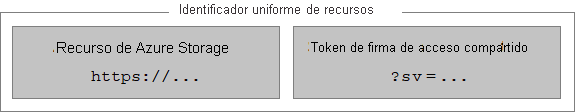 Identificador uniforme de recursos

Recurso de Azure Storage

https://...

Token de firma de acceso compartido

?sv=...